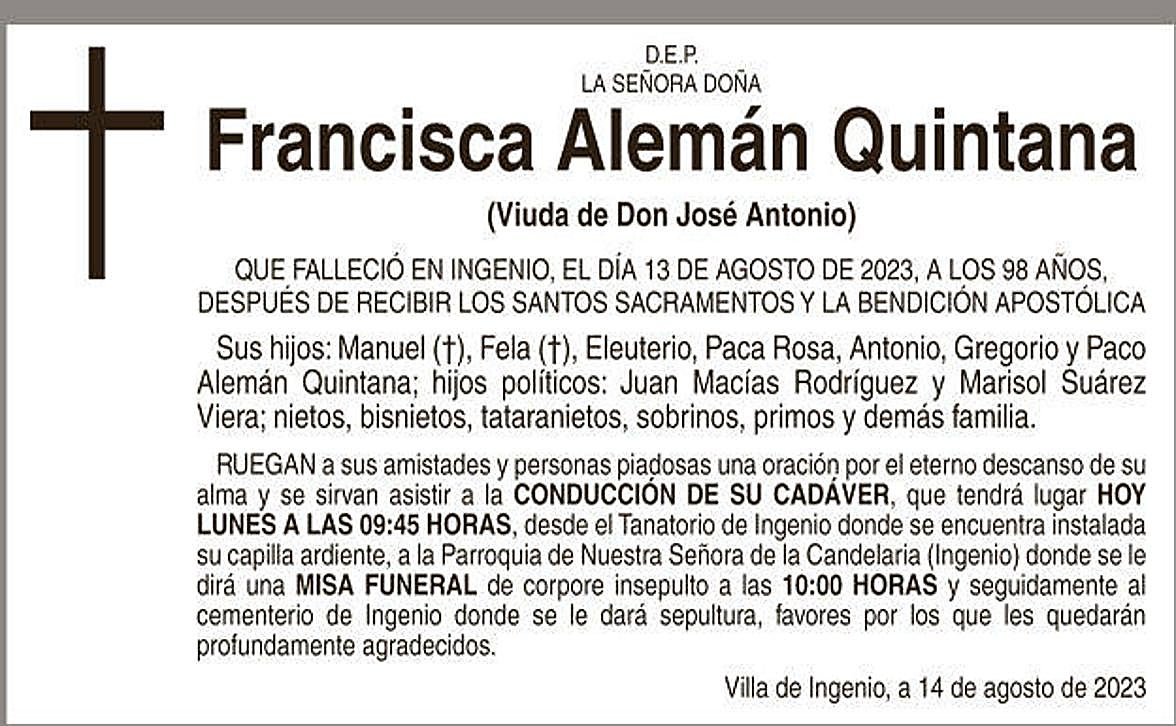 D.E.P.
LA SEÑORA DOÑA

Francisca Alemán Quintana

(Viuda de Don José Antonio)

QUE FALLECIÓ EN INGENIO, EL DÍA 13 DE AGOSTO DE 2023, A LOS 98 AÑOS, DESPUÉS DE RECIBIR LOS SANTOS SACRAMENTOS Y LA BENDICIÓN APOSTÓLICA

Sus hijos: Manuel (†), Fela (†), Eleuterio, Paca Rosa, Antonio, Gregorio y Paco Alemán Quintana; hijos políticos: Juan Macías Rodríguez y Marisol Suárez Viera; nietos, bisnietos, tataranietos, sobrinos, primos y demás familia.

RUEGAN a sus amistades y personas piadosas una oración por el eterno descanso de su alma y se sirvan asistir a la CONDUCCIÓN DE SU CADÁVER, que tendrá lugar HOY LUNES A LAS 09:45 HORAS, desde el Tanatorio de Ingenio donde se encuentra instalada su capilla ardiente, a la Parroquia de Nuestra Señora de la Candelaria (Ingenio) donde se le dirá una MISA FUNERAL de corpore insepulto a las 10:00 HORAS y seguidamente al cementerio de Ingenio donde se le dará sepultura, favores por los que les quedarán profundamente agradecidos.

Villa de Ingenio, a 14 de agosto de 2023